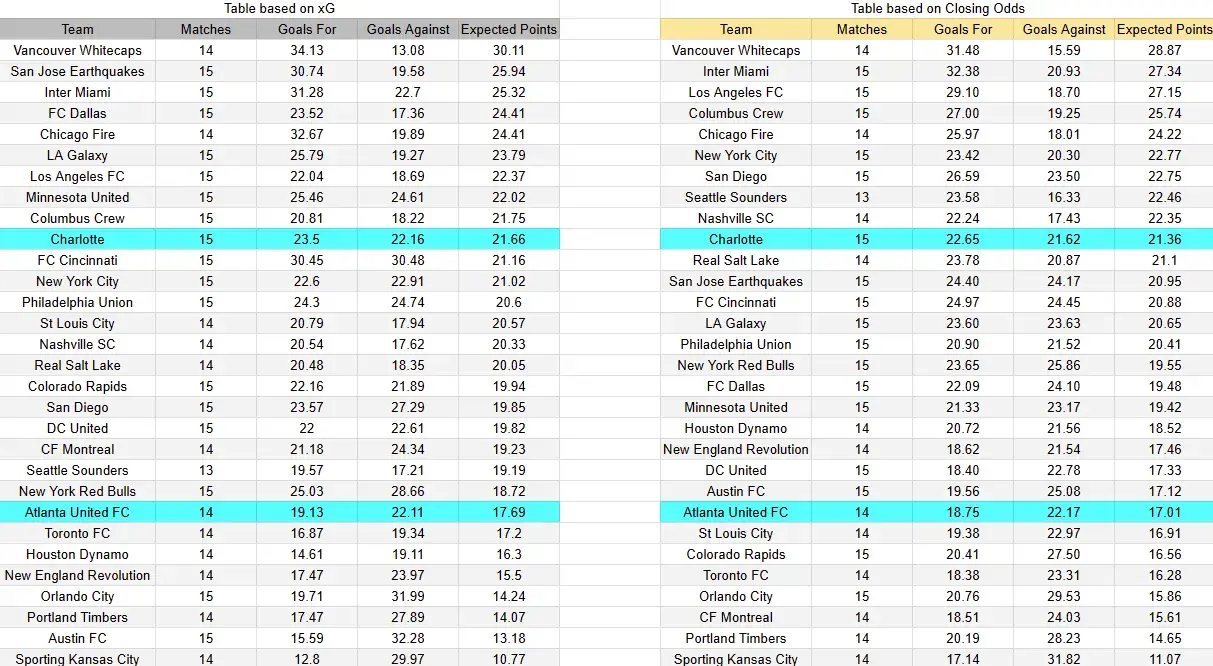 Table based on xG

| Team | Matches | Goals For | Goals Against | Expected Points |
|---|---|---|---|---|
| Vancouver Whitecaps | 14 | 34.13 | 13.08 | 30.11 |
| San Jose Earthquakes | 15 | 30.74 | 19.58 | 25.94 |
| Inter Miami | 15 | 31.28 | 22.7 | 25.32 |
| FC Dallas | 15 | 23.52 | 17.36 | 24.41 |
| Chicago Fire | 14 | 32.67 | 19.89 | 24.41 |
| LA Galaxy | 15 | 25.79 | 19.27 | 23.79 |
| Los Angeles FC | 15 | 22.04 | 18.69 | 22.37 |
| Minnesota United | 15 | 25.46 | 24.61 | 22.02 |
| Columbus Crew | 15 | 20.81 | 18.22 | 21.75 |
| Charlotte | 15 | 23.5 | 22.16 | 21.66 |
| FC Cincinnati | 15 | 30.45 | 30.48 | 21.16 |
| New York City | 15 | 22.6 | 22.91 | 21.02 |
| Philadelphia Union | 15 | 24.3 | 24.74 | 20.6 |
| St Louis City | 14 | 20.79 | 17.94 | 20.57 |
| Nashville SC | 14 | 20.54 | 17.62 | 20.33 |
| Real Salt Lake | 14 | 20.48 | 18.35 | 20.05 |
| Colorado Rapids | 15 | 22.16 | 21.89 | 19.94 |
| San Diego | 15 | 23.57 | 27.29 | 19.85 |
| DC United | 15 | 22 | 22.61 | 19.82 |
| CF Montreal | 14 | 21.18 | 24.34 | 19.23 |
| Seattle Sounders | 13 | 19.57 | 17.21 | 19.19 |
| New York Red Bulls | 15 | 25.03 | 28.66 | 18.72 |
| Atlanta United FC | 14 | 19.13 | 22.11 | 17.69 |
| Toronto FC | 14 | 16.87 | 19.34 | 17.2 |
| Houston Dynamo | 14 | 14.61 | 19.11 | 16.3 |
| New England Revolution | 14 | 17.47 | 23.97 | 15.5 |
| Orlando City | 15 | 19.71 | 31.99 | 14.24 |
| Portland Timbers | 14 | 17.47 | 27.89 | 14.07 |
| Austin FC | 15 | 15.59 | 32.28 | 13.18 |
| Sporting Kansas City | 14 | 12.8 | 29.97 | 10.77 |

Table based on Closing Odds

| Team | Matches | Goals For | Goals Against | Expected Points |
|---|---|---|---|---|
| Vancouver Whitecaps | 14 | 31.48 | 15.59 | 28.87 |
| Inter Miami | 15 | 32.38 | 20.93 | 27.34 |
| Los Angeles FC | 15 | 29.10 | 18.70 | 27.15 |
| Columbus Crew | 15 | 27.00 | 19.25 | 25.74 |
| Chicago Fire | 14 | 25.97 | 18.01 | 24.22 |
| New York City | 15 | 23.42 | 20.30 | 22.77 |
| San Diego | 15 | 26.59 | 23.50 | 22.75 |
| Seattle Sounders | 13 | 23.58 | 16.33 | 22.46 |
| Nashville SC | 14 | 22.24 | 17.43 | 22.35 |
| Charlotte | 15 | 22.65 | 21.62 | 21.36 |
| Real Salt Lake | 14 | 23.78 | 20.87 | 21.1 |
| San Jose Earthquakes | 15 | 24.40 | 24.17 | 20.95 |
| FC Cincinnati | 15 | 24.97 | 24.45 | 20.88 |
| LA Galaxy | 15 | 23.60 | 23.63 | 20.65 |
| Philadelphia Union | 15 | 20.90 | 21.52 | 20.41 |
| New York Red Bulls | 15 | 23.65 | 25.86 | 19.55 |
| FC Dallas | 15 | 22.09 | 24.10 | 19.48 |
| Minnesota United | 15 | 21.33 | 23.17 | 19.42 |
| Houston Dynamo | 14 | 20.72 | 21.56 | 18.52 |
| New England Revolution | 14 | 18.62 | 21.54 | 17.46 |
| DC United | 15 | 18.40 | 22.78 | 17.33 |
| Austin FC | 15 | 19.56 | 25.08 | 17.12 |
| Atlanta United FC | 14 | 18.75 | 22.17 | 17.01 |
| St Louis City | 14 | 19.38 | 22.97 | 16.91 |
| Colorado Rapids | 15 | 20.41 | 27.50 | 16.56 |
| Toronto FC | 14 | 18.38 | 23.31 | 16.28 |
| Orlando City | 15 | 20.76 | 29.53 | 15.86 |
| CF Montreal | 14 | 18.51 | 24.03 | 15.61 |
| Portland Timbers | 14 | 20.19 | 28.23 | 14.65 |
| Sporting Kansas City | 14 | 17.14 | 31.82 | 11.07 |